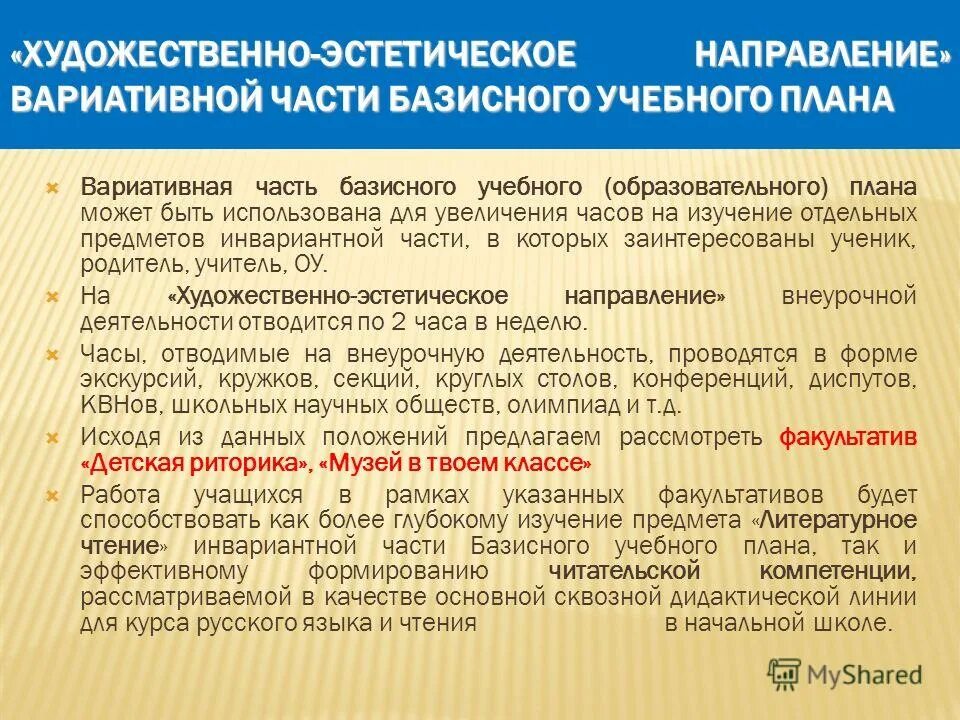 «ХУДОЖЕСТВЕННО-ЭСТЕТИЧЕСКОЕ НАПРАВЛЕНИЕ» ВАРИАТИВНОЙ ЧАСТИ БАЗИСНОГО УЧЕБНОГО ПЛАНА

Вариативная часть базисного учебного (образовательного) плана может быть использована для увеличения часов на изучение отдельных предметов инвариантной части, в которых заинтересованы ученик, родитель, учитель, ОУ.

На «Художественно-эстетическое направление» внеурочной деятельности отводится по 2 часа в неделю.

Часы, отводимые на внеурочную деятельность, проводятся в форме экскурсий, кружков, секций, круглых столов, конференций, диспутов, КВНов, школьных научных обществ, олимпиад и т.д.

Исходя из данных положений предлагаем рассмотреть факультатив «Детская риторика», «Музей в твоем классе»

Работа учащихся в рамках указанных факультативов будет способствовать как более глубокому изучение предмета «Литературное чтение» инвариантной части Базисного учебного плана, так и эффективному формированию читательской компетенции, рассматриваемой в качестве основной сквозной дидактической линии для курса русского языка и чтения в начальной школе.

MyShared